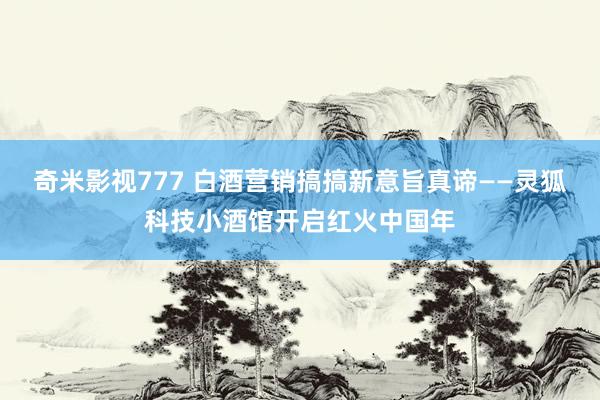 奇米影视777 白酒营销搞搞新意旨真谛——灵狐科技小酒馆开启红火中国年